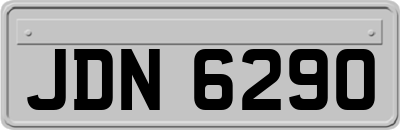 JDN 6290